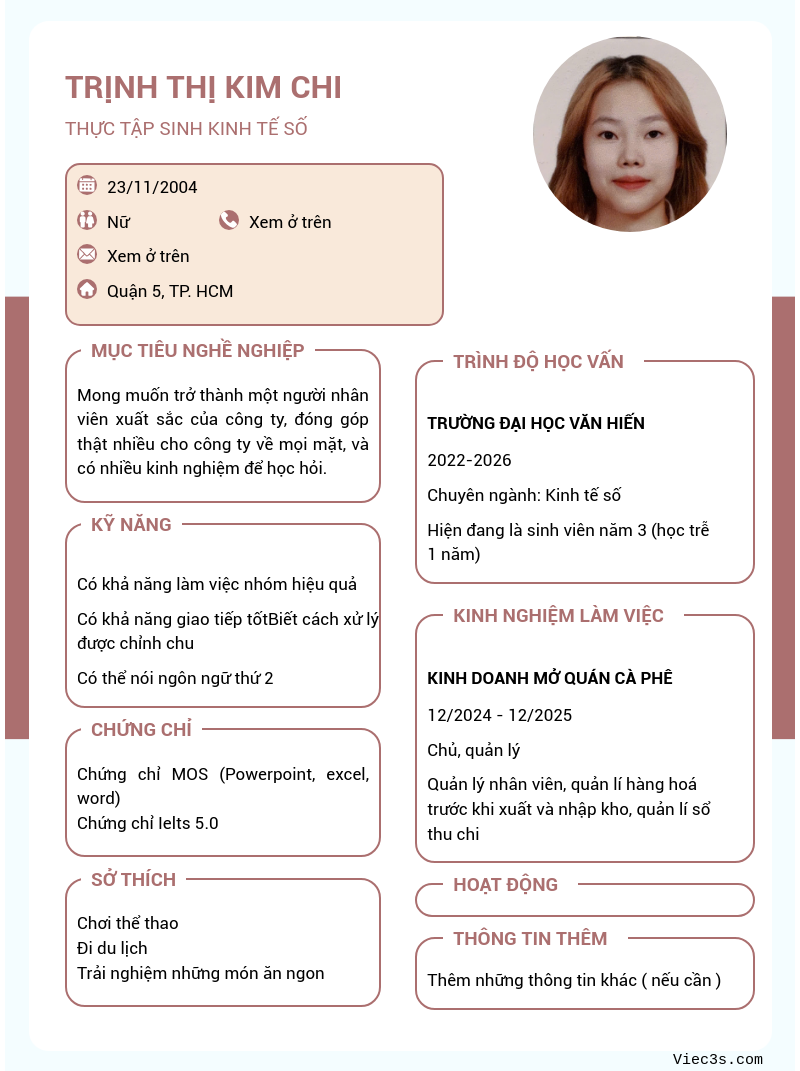 TRỊNH THỊ KIM CHI

THỰC TẬP SINH KINH TẾ SỐ

23/11/2004

Nữ

Xem ở trên

Xem ở trên

Quận 5, TP. HCM

MỤC TIÊU NGHỀ NGHIỆP

Mong muốn trở thành một người nhân viên xuất sắc của công ty, đóng góp thật nhiều cho công ty về mọi mặt, và có nhiều kinh nghiệm để học hỏi.

KỸ NĂNG

Có khả năng làm việc nhóm hiệu quả

Có khả năng giao tiếp tốtBiết cách xử lý được chỉnh chu

Có thể nói ngôn ngữ thứ 2

CHỨNG CHỈ

Chứng chỉ MOS (Powerpoint, excel, word)
Chứng chỉ Ielts 5.0

SỞ THÍCH

Chơi thể thao
Đi du lịch
Trải nghiệm những món ăn ngon

TRÌNH ĐỘ HỌC VẤN

TRƯỜNG ĐẠI HỌC VĂN HIẾN

2022-2026

Chuyên ngành: Kinh tế số

Hiện đang là sinh viên năm 3 (học trễ 1 năm)

KINH NGHIỆM LÀM VIỆC

KINH DOANH MỞ QUÁN CÀ PHÊ

12/2024 - 12/2025

Chủ, quản lý

Quản lý nhân viên, quản lí hàng hoá trước khi xuất và nhập kho, quản lí sổ thu chi

HOẠT ĐỘNG

THÔNG TIN THÊM

Thêm những thông tin khác ( nếu cần )

Viec3s.com